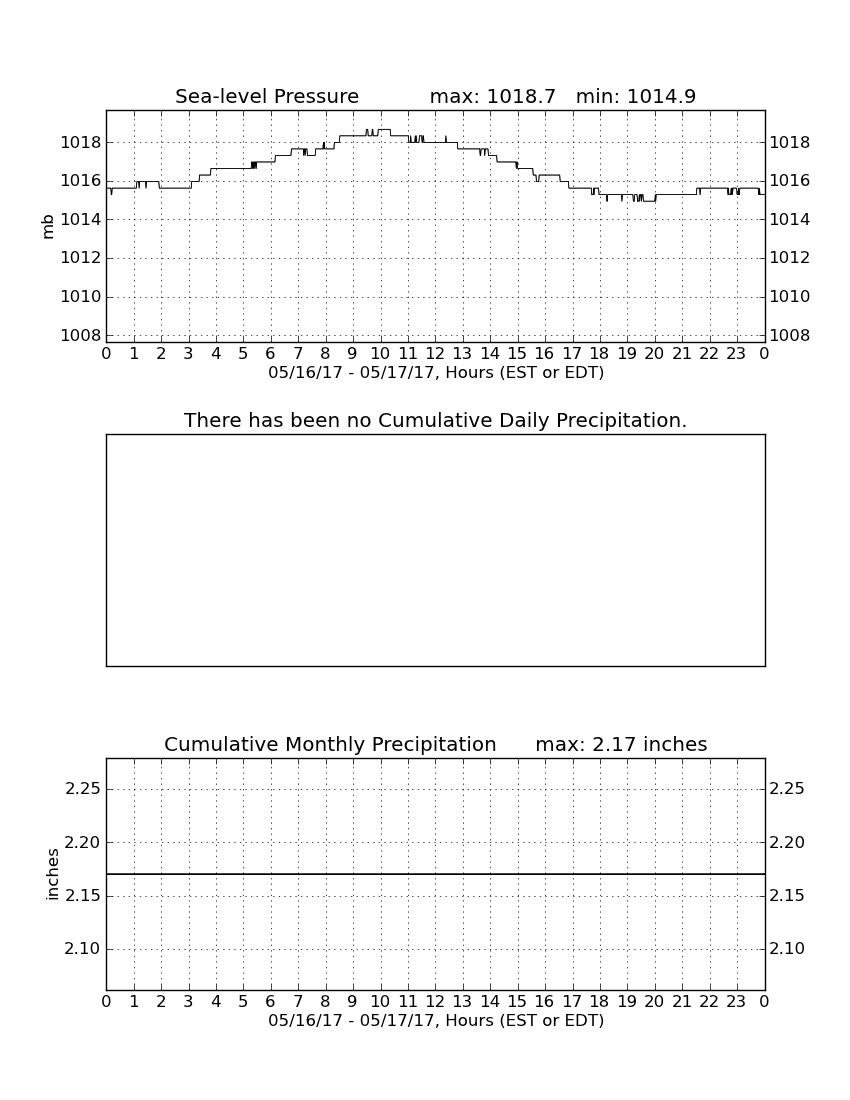 Sea-level Pressure max: 1018.7 min: 1014.9

mb

1018
1016
1014
1012
1010
1008

1018
1016
1014
1012
1010
1008

0 1 2 3 4 5 6 7 8 9 10 11 12 13 14 15 16 17 18 19 20 21 22 23 0
05/16/17 - 05/17/17, Hours (EST or EDT)

There has been no Cumulative Daily Precipitation.

Cumulative Monthly Precipitation max: 2.17 inches

inches

2.25
2.20
2.15
2.10

2.25
2.20
2.15
2.10

0 1 2 3 4 5 6 7 8 9 10 11 12 13 14 15 16 17 18 19 20 21 22 23 0
05/16/17 - 05/17/17, Hours (EST or EDT)